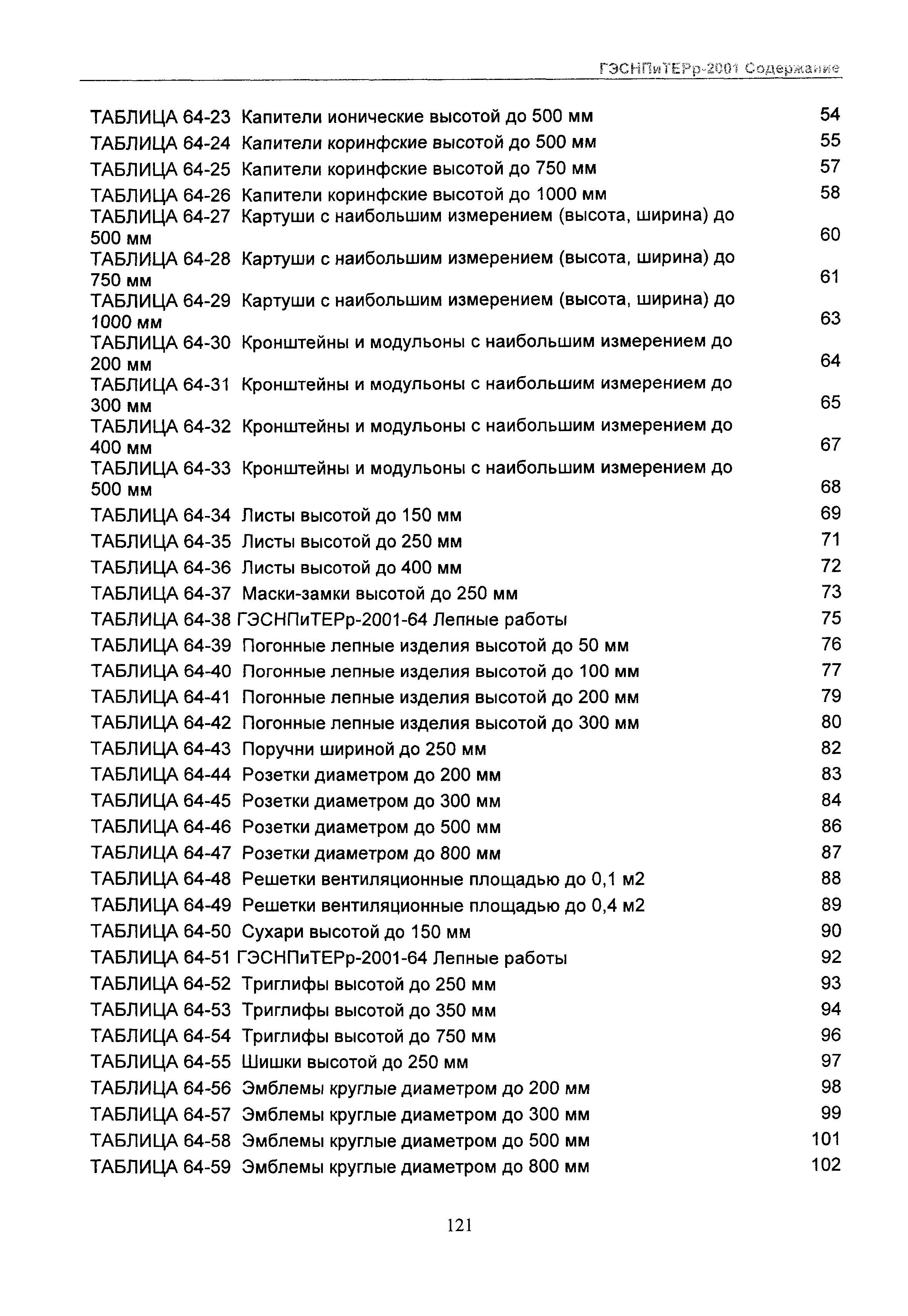 ГЭСНПиТЕРр-2001 Содержание

ТАБЛИЦА 64-23 Капители ионические высотой до 500 мм 54
ТАБЛИЦА 64-24 Капители коринфские высотой до 500 мм 55
ТАБЛИЦА 64-25 Капители коринфские высотой до 750 мм 57
ТАБЛИЦА 64-26 Капители коринфские высотой до 1000 мм 58
ТАБЛИЦА 64-27 Картуши с наибольшим измерением (высота, ширина) до 500 мм 60
ТАБЛИЦА 64-28 Картуши с наибольшим измерением (высота, ширина) до 750 мм 61
ТАБЛИЦА 64-29 Картуши с наибольшим измерением (высота, ширина) до 1000 мм 63
ТАБЛИЦА 64-30 Кронштейны и модульоны с наибольшим измерением до 200 мм 64
ТАБЛИЦА 64-31 Кронштейны и модульоны с наибольшим измерением до 300 мм 65
ТАБЛИЦА 64-32 Кронштейны и модульоны с наибольшим измерением до 400 мм 67
ТАБЛИЦА 64-33 Кронштейны и модульоны с наибольшим измерением до 500 мм 68
ТАБЛИЦА 64-34 Листы высотой до 150 мм 69
ТАБЛИЦА 64-35 Листы высотой до 250 мм 71
ТАБЛИЦА 64-36 Листы высотой до 400 мм 72
ТАБЛИЦА 64-37 Маски-замки высотой до 250 мм 73
ТАБЛИЦА 64-38 ГЭСНПиТЕРр-2001-64 Лепные работы 75
ТАБЛИЦА 64-39 Погонные лепные изделия высотой до 50 мм 76
ТАБЛИЦА 64-40 Погонные лепные изделия высотой до 100 мм 77
ТАБЛИЦА 64-41 Погонные лепные изделия высотой до 200 мм 79
ТАБЛИЦА 64-42 Погонные лепные изделия высотой до 300 мм 80
ТАБЛИЦА 64-43 Поручни шириной до 250 мм 82
ТАБЛИЦА 64-44 Розетки диаметром до 200 мм 83
ТАБЛИЦА 64-45 Розетки диаметром до 300 мм 84
ТАБЛИЦА 64-46 Розетки диаметром до 500 мм 86
ТАБЛИЦА 64-47 Розетки диаметром до 800 мм 87
ТАБЛИЦА 64-48 Решетки вентиляционные площадью до 0,1 м2 88
ТАБЛИЦА 64-49 Решетки вентиляционные площадью до 0,4 м2 89
ТАБЛИЦА 64-50 Сухари высотой до 150 мм 90
ТАБЛИЦА 64-51 ГЭСНПиТЕРр-2001-64 Лепные работы 92
ТАБЛИЦА 64-52 Триглифы высотой до 250 мм 93
ТАБЛИЦА 64-53 Триглифы высотой до 350 мм 94
ТАБЛИЦА 64-54 Триглифы высотой до 750 мм 96
ТАБЛИЦА 64-55 Шишки высотой до 250 мм 97
ТАБЛИЦА 64-56 Эмблемы круглые диаметром до 200 мм 98
ТАБЛИЦА 64-57 Эмблемы круглые диаметром до 300 мм 99
ТАБЛИЦА 64-58 Эмблемы круглые диаметром до 500 мм 101
ТАБЛИЦА 64-59 Эмблемы круглые диаметром до 800 мм 102

121